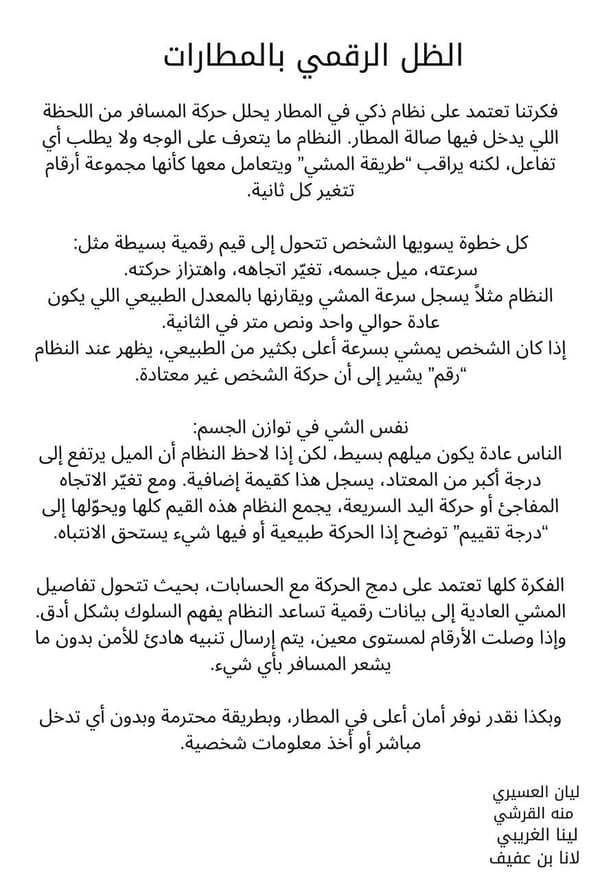 الظل الرقمي بالمطارات

فكرتنا تعتمد على نظام ذكي في المطار يحلل حركة المسافر من اللحظة اللي يدخل فيها صالة المطار. النظام ما يتعرف على الوجه ولا يطلب أي تفاعل، لكنه يراقب "طريقة المشي" ويتعامل معها كأنها مجموعة أرقام تتغير كل ثانية.

كل خطوة يسويها الشخص تتحول إلى قيم رقمية بسيطة مثل:
سرعته، ميل جسمه، تغيّر اتجاهه، واهتزاز حركته.
النظام مثلاً يسجل سرعة المشي ويقارنها بالمعدل الطبيعي اللي يكون عادة حوالي واحد ونص متر في الثانية.
إذا كان الشخص يمشي بسرعة أعلى بكثير من الطبيعي، يظهر عند النظام "رقم" يشير إلى أن حركة الشخص غير معتادة.

نفس الشي في توازن الجسم:
الناس عادة يكون ميلهم بسيط، لكن إذا لاحظ النظام أن الميل يرتفع إلى درجة أكبر من المعتاد، يسجل هذا كقيمة إضافية. ومع تغيّر الاتجاه المفاجئ أو حركة اليد السريعة، يجمع النظام هذه القيم كلها ويحوّلها إلى "درجة تقييم" توضح إذا الحركة طبيعية أو فيها شيء يستحق الانتباه.

الفكرة كلها تعتمد على دمج الحركة مع الحسابات، بحيث تتحول تفاصيل المشي العادية إلى بيانات رقمية تساعد النظام يفهم السلوك بشكل أدق.
وإذا وصلت الأرقام لمستوى معين، يتم إرسال تنبيه هادئ للأمن بدون ما يشعر المسافر بأي شيء.

وبكذا نقدر نوفر أمان أعلى في المطار، وبطريقة محترمة وبدون أي تدخل مباشر أو أخذ معلومات شخصية.

ليان العسيري
منه القرشي
لينا الغريبي
لانا بن عفيف